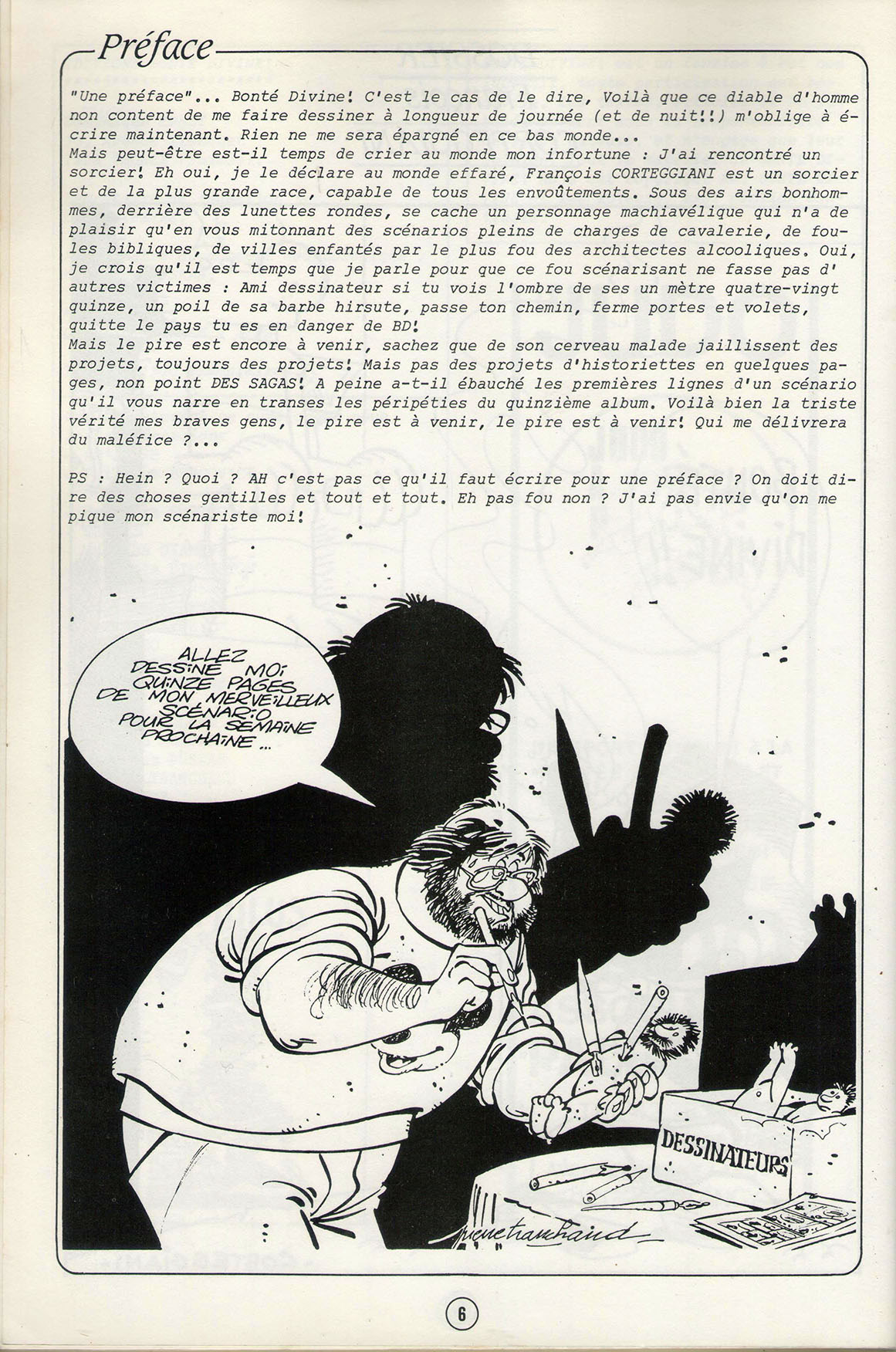 Préface

"Une préface"... Bonté Divine! C'est le cas de le dire, Voilà que ce diable d'homme non content de me faire dessiner à longueur de journée (et de nuit!!) m'oblige à écrire maintenant. Rien ne me sera épargné en ce bas monde...
Mais peut-être est-il temps de crier au monde mon infortune : J'ai rencontré un sorcier! Eh oui, je le déclare au monde effaré, François CORTEGGIANI est un sorcier et de la plus grande race, capable de tous les envoûtements. Sous des airs bonhommes, derrière des lunettes rondes, se cache un personnage machiavélique qui n'a de plaisir qu'en vous mitonnant des scénarios pleins de charges de cavalerie, de foules bibliques, de villes enfantés par le plus fou des architectes alcooliques. Oui, je crois qu'il est temps que je parle pour que ce fou scénarisant ne fasse pas d' autres victimes : Ami dessinateur si tu vois l'ombre de ses un mètre quatre-vingt quinze, un poil de sa barbe hirsute, passe ton chemin, ferme portes et volets, quitte le pays tu es en danger de BD!
Mais le pire est encore à venir, sachez que de son cerveau malade jaillissent des projets, toujours des projets! Mais pas des projets d'historiettes en quelques pages, non point DES SAGAS! A peine a-t-il ébauché les premières lignes d'un scénario qu'il vous narre en transes les péripéties du quinzième album. Voilà bien la triste vérité mes braves gens, le pire est à venir, le pire est à venir! Qui me délivrera du maléfice ?...

PS : Hein ? Quoi ? AH c'est pas ce qu'il faut écrire pour une préface ? On doit dire des choses gentilles et tout et tout. Eh pas fou non ? J'ai pas envie qu'on me pique mon scénariste moi!

ALLEZ DESSINE MOI QUINZE PAGES DE MON MERVEILLEUX SCÉNARIO POUR LA SEMAINE PROCHAINE...

DESSINATEURS

pierre tranchand

6